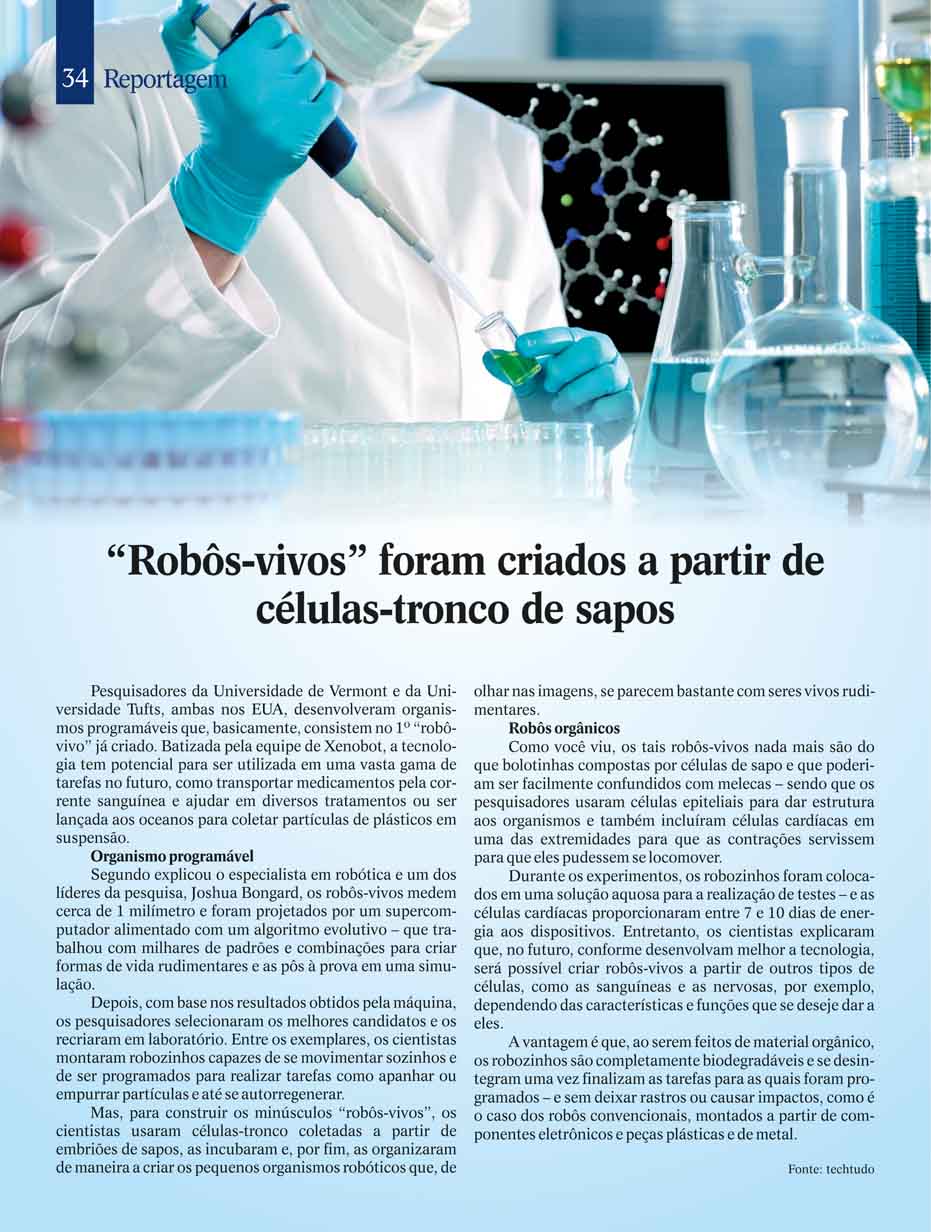 34 Reportagem

“Robôs-vivos” foram criados a partir de células-tronco de sapos

Pesquisadores da Universidade de Vermont e da Universidade Tufts, ambas nos EUA, desenvolveram organismos programáveis que, basicamente, consistem no 1º “robô-vivo” já criado. Batizada pela equipe de Xenobot, a tecnologia tem potencial para ser utilizada em uma vasta gama de tarefas no futuro, como transportar medicamentos pela corrente sanguínea e ajudar em diversos tratamentos ou ser lançada aos oceanos para coletar partículas de plásticos em suspensão.

Organismo programável

Segundo explicou o especialista em robótica e um dos líderes da pesquisa, Joshua Bongard, os robôs-vivos medem cerca de 1 milímetro e foram projetados por um supercomputador alimentado com um algoritmo evolutivo – que trabalhou com milhares de padrões e combinações para criar formas de vida rudimentares e as pôs à prova em uma simulação.

Depois, com base nos resultados obtidos pela máquina, os pesquisadores selecionaram os melhores candidatos e os recriaram em laboratório. Entre os exemplares, os cientistas montaram robozinhos capazes de se movimentar sozinhos e de ser programados para realizar tarefas como apanhar ou empurrar partículas e até se autorregenerar.

Mas, para construir os minúsculos “robôs-vivos”, os cientistas usaram células-tronco coletadas a partir de embriões de sapos, as incubaram e, por fim, as organizaram de maneira a criar os pequenos organismos robóticos que, de olhar nas imagens, se parecem bastante com seres vivos rudimentares.

Robôs orgânicos

Como você viu, os tais robôs-vivos nada mais são do que bolotinhas compostas por células de sapo e que poderiam ser facilmente confundidos com melecas – sendo que os pesquisadores usaram células epiteliais para dar estrutura aos organismos e também incluíram células cardíacas em uma das extremidades para que as contrações servissem para que eles pudessem se locomover.

Durante os experimentos, os robozinhos foram colocados em uma solução aquosa para a realização de testes – e as células cardíacas proporcionaram entre 7 e 10 dias de energia aos dispositivos. Entretanto, os cientistas explicaram que, no futuro, conforme desenvolvam melhor a tecnologia, será possível criar robôs-vivos a partir de outros tipos de células, como as sanguíneas e as nervosas, por exemplo, dependendo das características e funções que se deseje dar a eles.

A vantagem é que, ao serem feitos de material orgânico, os robozinhos são completamente biodegradáveis e se desintegram uma vez finalizam as tarefas para as quais foram programados – e sem deixar rastros ou causar impactos, como é o caso dos robôs convencionais, montados a partir de componentes eletrônicos e peças plásticas e de metal.

Fonte: techtudo